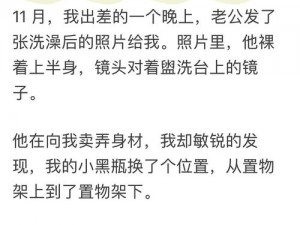 11 月，我出差的一个晚上，老公发了张洗澡后的照片给我。照片里，他裸着上半身，镜头对着盥洗台上的镜子。

他在向我卖弄身材，我却敏锐的发现，我的小黑瓶换了个位置，从置物架上到了置物架下。